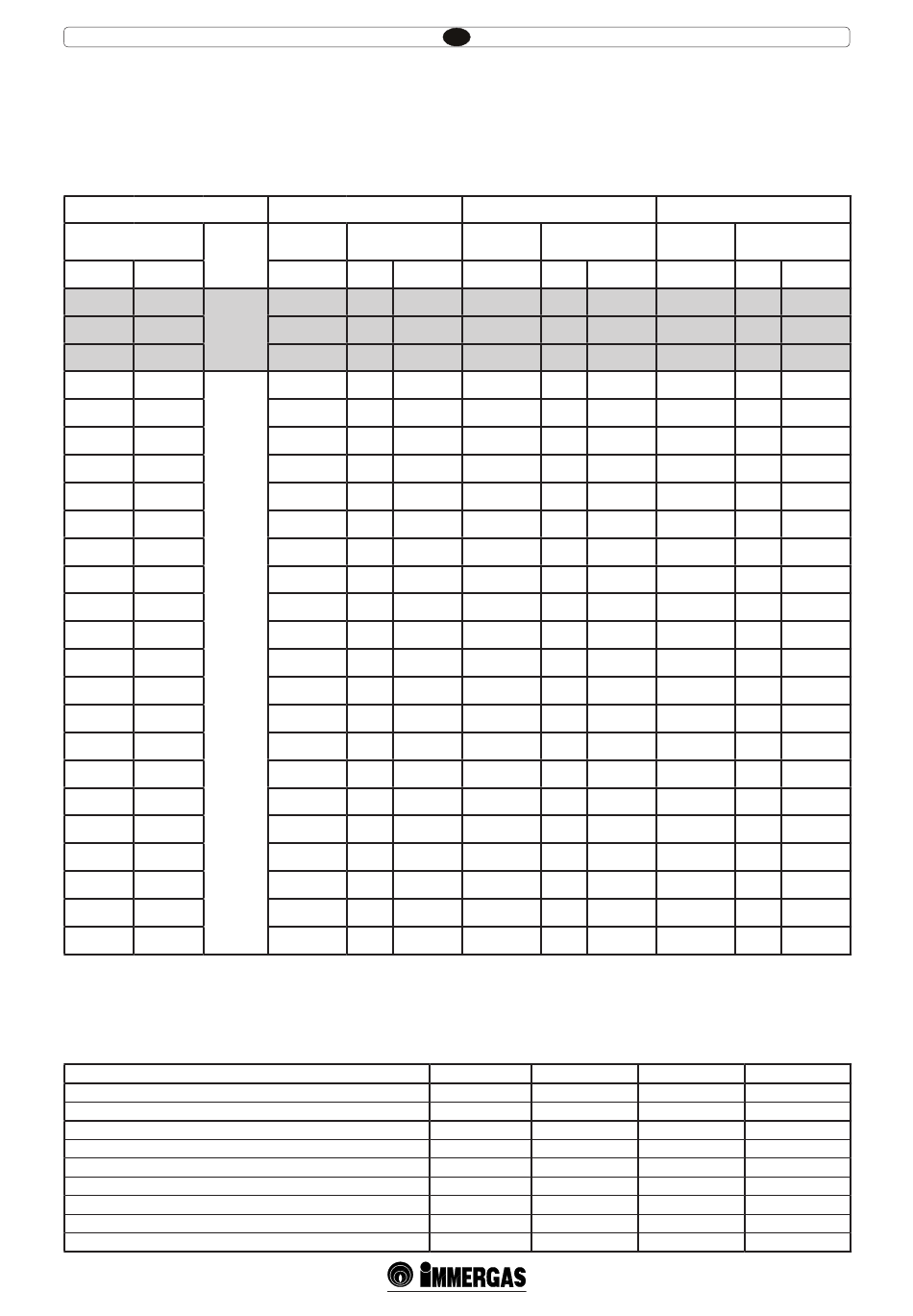 IMMERGAS